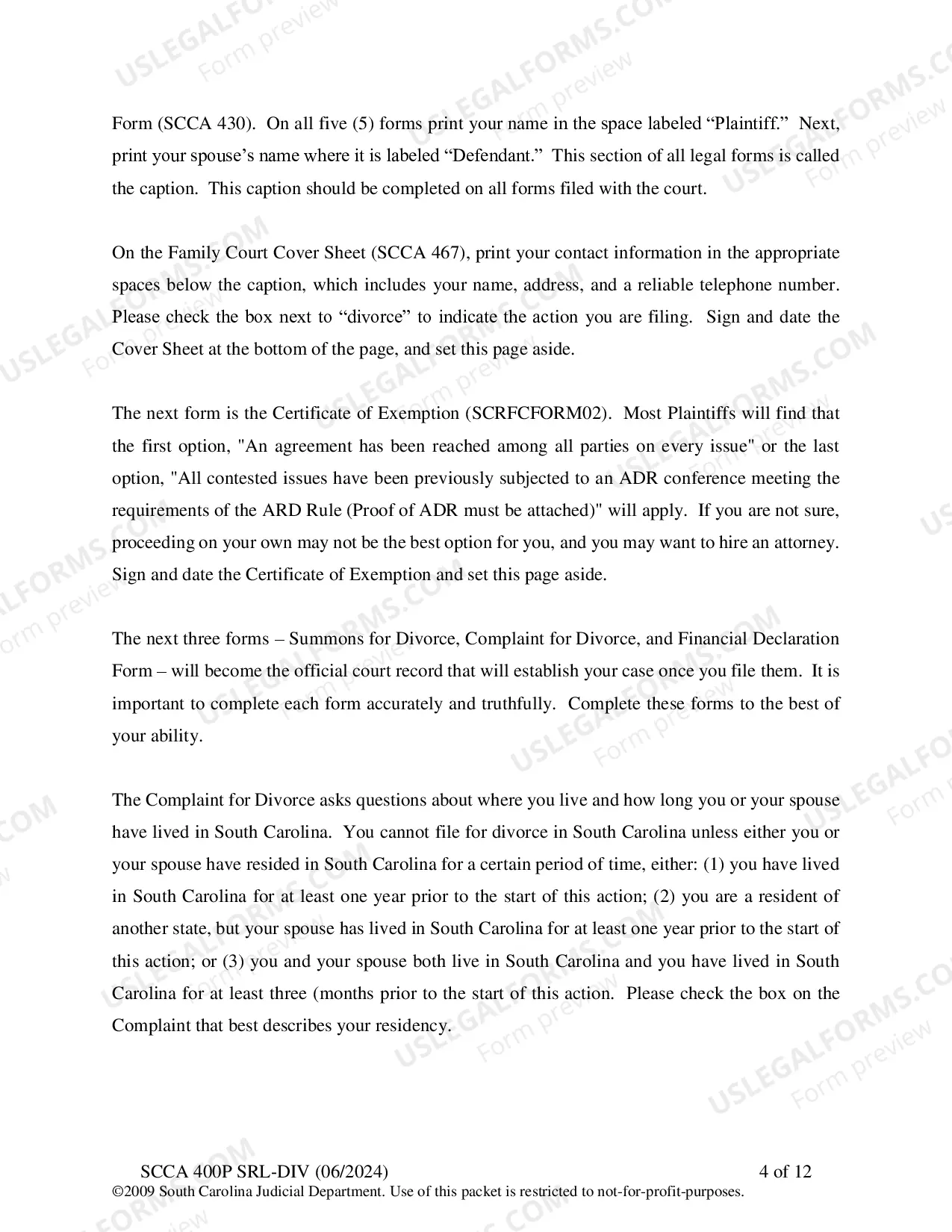 Form (SCCA 430). On all five (5) forms print your name in the space labeled "Plaintiff." Next, print your spouse's name where it is labeled "Defendant." This section of all legal forms is called the caption. This caption should be completed on all forms filed with the court.

On the Family Court Cover Sheet (SCCA 467), print your contact information in the appropriate spaces below the caption, which includes your name, address, and a reliable telephone number. Please check the box next to "divorce" to indicate the action you are filing. Sign and date the Cover Sheet at the bottom of the page, and set this page aside.

The next form is the Certificate of Exemption (SCRFCFORM02). Most Plaintiffs will find that the first option, "An agreement has been reached among all parties on every issue" or the last option, "All contested issues have been previously subjected to an ADR conference meeting the requirements of the ARD Rule (Proof of ADR must be attached)" will apply. If you are not sure, proceeding on your own may not be the best option for you, and you may want to hire an attorney. Sign and date the Certificate of Exemption and set this page aside.

The next three forms – Summons for Divorce, Complaint for Divorce, and Financial Declaration Form – will become the official court record that will establish your case once you file them. It is important to complete each form accurately and truthfully. Complete these forms to the best of your ability.

The Complaint for Divorce asks questions about where you live and how long you or your spouse have lived in South Carolina. You cannot file for divorce in South Carolina unless either you or your spouse have resided in South Carolina for a certain period of time, either: (1) you have lived in South Carolina for at least one year prior to the start of this action; (2) you are a resident of another state, but your spouse has lived in South Carolina for at least one year prior to the start of this action; or (3) you and your spouse both live in South Carolina and you have lived in South Carolina for at least three (months prior to the start of this action. Please check the box on the Complaint that best describes your residency.

SCCA 400P SRL-DIV (06/2024) 4 of 12
©2009 South Carolina Judicial Department. Use of this packet is restricted to not-for-profit-purposes.

USLEGALFORMS.COM
Form preview